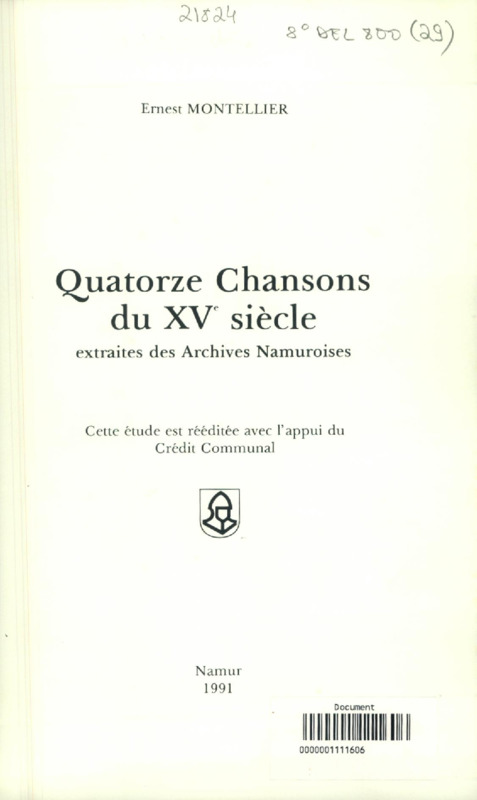 21824

8° BEL 800 (29)

Ernest MONTELLIER

Quatorze Chansons du XV$^{e}$ siècle

extraites des Archives Namuroises

Cette étude est rééditée avec l'appui du Crédit Communal

Namur
1991

Document
0000001111606